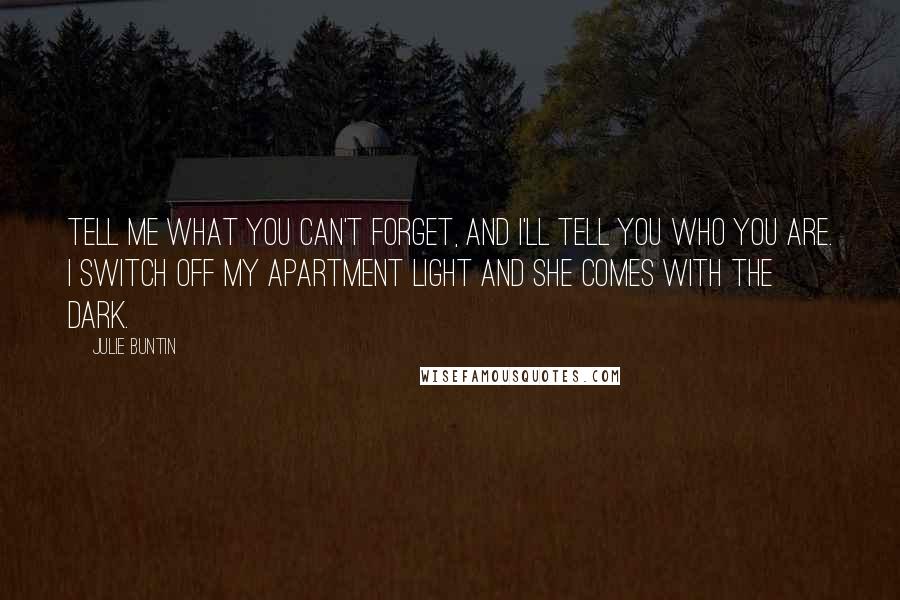 TELL ME WHAT YOU CAN'T FORGET, AND I'LL TELL YOU WHO YOU ARE. I SWITCH OFF MY APARTMENT LIGHT AND SHE COMES WITH THE DARK.

JULIE BUNTIN

WISEFAMOUSQUOTES.COM